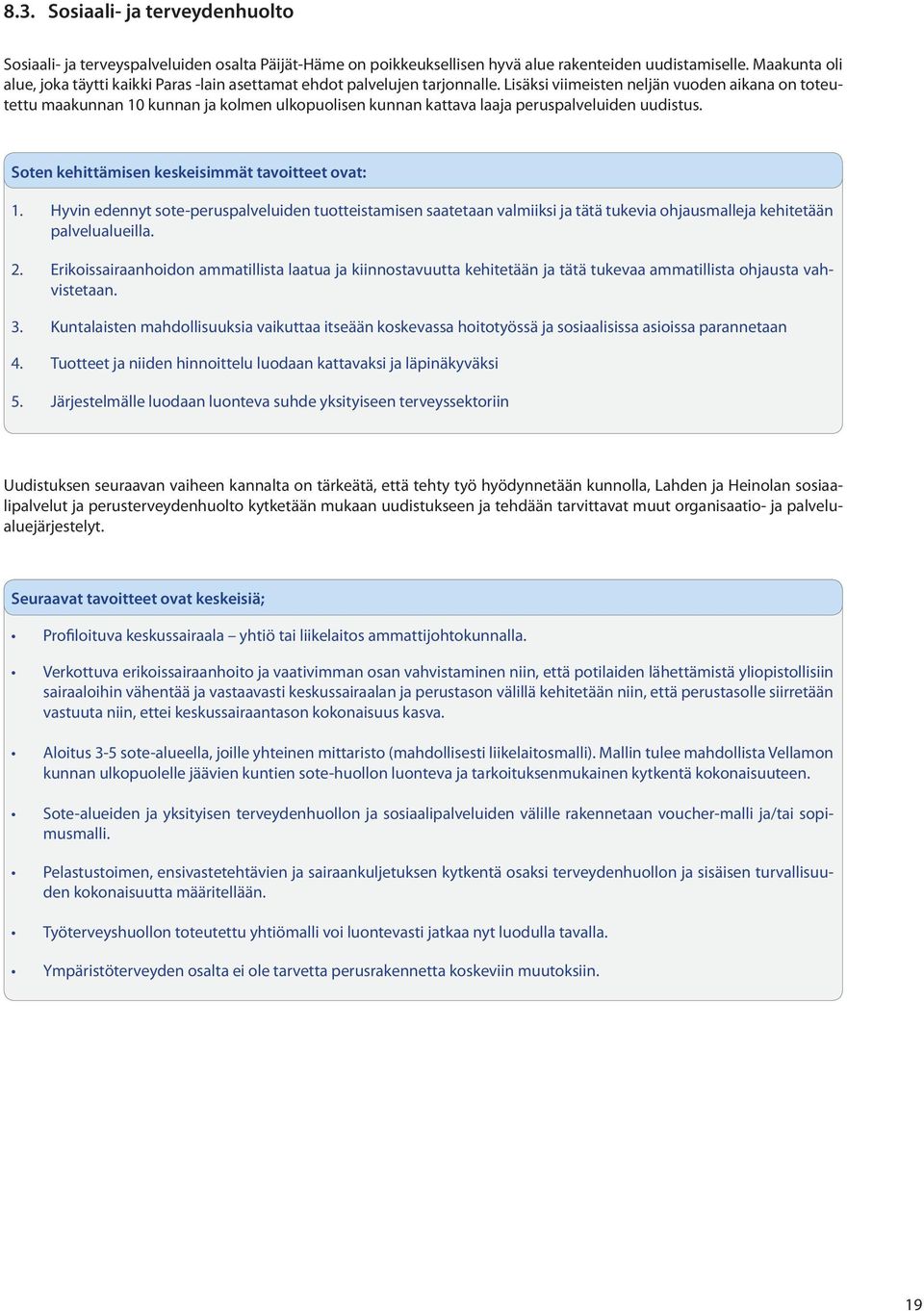 8.3. Sosiaali- ja terveydenhuolto

Sosiaali- ja terveyspalveluiden osalta Päijät-Häme on poikkeuksellisen hyvä alue rakenteiden uudistamiselle. Maakunta oli alue, joka täytti kaikki Paras -lain asettamat ehdot palvelujen tarjonnalle. Lisäksi viimeisten neljän vuoden aikana on toteutettu maakunnan 10 kunnan ja kolmen ulkopuolisen kunnan kattava laaja peruspalveluiden uudistus.

Soten kehittämisen keskeisimmät tavoitteet ovat:

1. Hyvin edennyt sote-peruspalveluiden tuotteistamisen saatetaan valmiiksi ja tätä tukevia ohjausmalleja kehitetään palvelualueilla.

2. Erikoissairaanhoidon ammatillista laatua ja kiinnostavuutta kehitetään ja tätä tukevaa ammatillista ohjausta vahvistetaan.

3. Kuntalaisten mahdollisuuksia vaikuttaa itseään koskevassa hoitotyössä ja sosiaalisissa asioissa parannetaan

4. Tuotteet ja niiden hinnoittelu luodaan kattavaksi ja läpinäkyväksi

5. Järjestelmälle luodaan luonteva suhde yksityiseen terveyssektoriin

Uudistuksen seuraavan vaiheen kannalta on tärkeätä, että tehty työ hyödynnetään kunnolla, Lahden ja Heinolan sosiaalipalvelut ja perusterveydenhuolto kytketään mukaan uudistukseen ja tehdään tarvittavat muut organisaatio- ja palvelualuejärjestelyt.

Seuraavat tavoitteet ovat keskeisiä;

• Profiloituva keskussairaala – yhtiö tai liikelaitos ammattijohtokunnalla.

• Verkottuva erikoissairaanhoito ja vaativimman osan vahvistaminen niin, että potilaiden lähettämistä yliopistollisiin sairaaloihin vähentää ja vastaavasti keskussairaalan ja perustason välillä kehitetään niin, että perustasolle siirretään vastuuta niin, ettei keskussairaantason kokonaisuus kasva.

• Aloitus 3-5 sote-alueella, joille yhteinen mittaristo (mahdollisesti liikelaitosmalli). Mallin tulee mahdollista Vellamon kunnan ulkopuolelle jäävien kuntien sote-huollon luonteva ja tarkoituksenmukainen kytkentä kokonaisuuteen.

• Sote-alueiden ja yksityisen terveydenhuollon ja sosiaalipalveluiden välille rakennetaan voucher-malli ja/tai sopimusmalli.

• Pelastustoimen, ensivastetehtävien ja sairaankuljetuksen kytkentä osaksi terveydenhuollon ja sisäisen turvallisuuden kokonaisuutta määritellään.

• Työterveyshuollon toteutettu yhtiömalli voi luontevasti jatkaa nyt luodulla tavalla.

• Ympäristöterveyden osalta ei ole tarvetta perusrakennetta koskeviin muutoksiin.

19